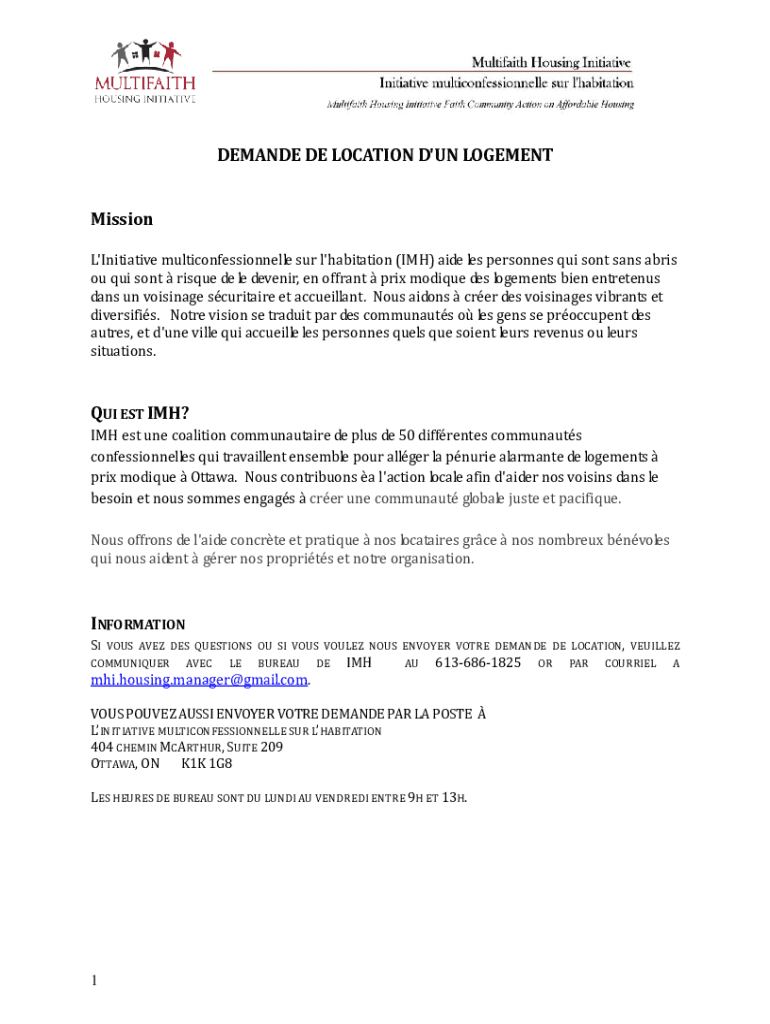 MULTIFAITH
HOUSING INITIATIVE

Multifaith Housing Initiative
Initiative multiconfessionnelle sur l'habitation
Multifaith Housing Initiative Faith Community Action on Affordable Housing

DEMANDE DE LOCATION D'UN LOGEMENT

Mission

L'Initiative multiconfessionnelle sur l'habitation (IMH) aide les personnes qui sont sans abris ou qui sont à risque de le devenir, en offrant à prix modique des logements bien entretenus dans un voisinage sécuritaire et accueillant. Nous aidons à créer des voisinages vibrants et diversifiés. Notre vision se traduit par des communautés où les gens se préoccupent des autres, et d'une ville qui accueille les personnes quels que soient leurs revenus ou leurs situations.

QUI EST IMH?
IMH est une coalition communautaire de plus de 50 différentes communautés confessionnelles qui travaillent ensemble pour alléger la pénurie alarmante de logements à prix modique à Ottawa. Nous contribuons èa l'action locale afin d'aider nos voisins dans le besoin et nous sommes engagés à créer une communauté globale juste et pacifique.

Nous offrons de l'aide concrète et pratique à nos locataires grâce à nos nombreux bénévoles qui nous aident à gérer nos propriétés et notre organisation.

INFORMATION
SI VOUS AVEZ DES QUESTIONS OU SI VOUS VOULEZ NOUS ENVOYER VOTRE DEMANDE DE LOCATION, VEUILLEZ COMMUNIQUER AVEC LE BUREAU DE IMH AU 613-686-1825 OR PAR COURRIEL A mhi.housing.manager@gmail.com.

VOUS POUVEZ AUSSI ENVOYER VOTRE DEMANDE PAR LA POSTE À
L'INITIATIVE MULTICONFESSIONNELLE SUR L'HABITATION
404 CHEMIN MCARTHUR, SUITE 209
OTTAWA, ON K1K 1G8

LES HEURES DE BUREAU SONT DU LUNDI AU VENDREDI ENTRE 9H ET 13H.

1